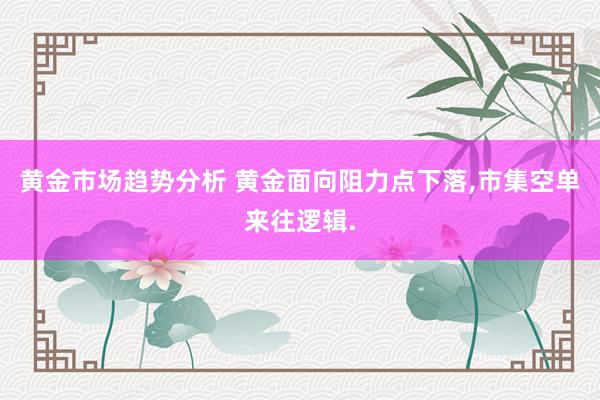 黄金市场趋势分析 黄金面向阻力点下落,市集空单来往逻辑.